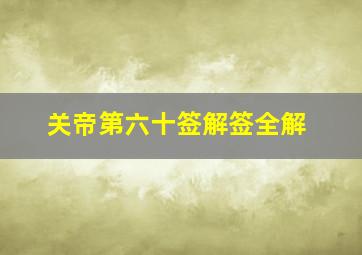 关帝第六十签解签全解